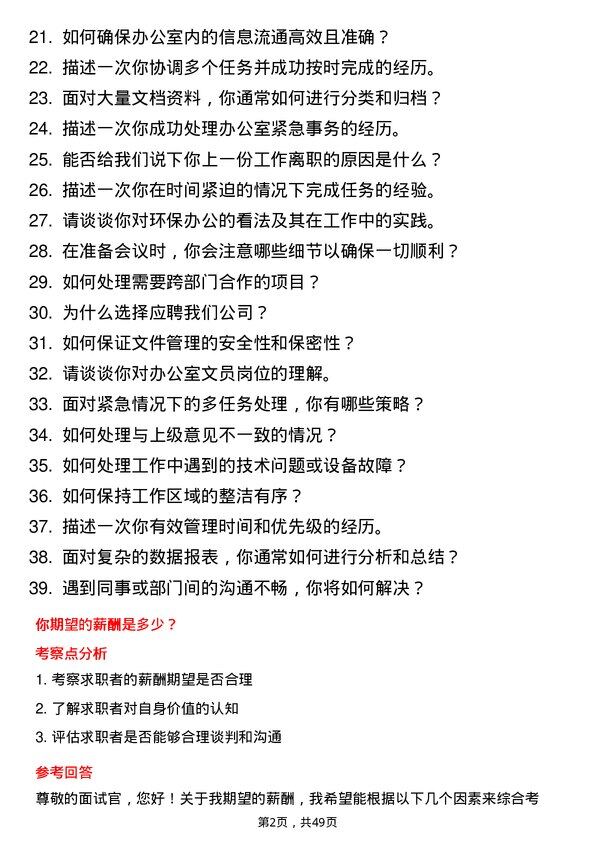 21. 如何确保办公室内的信息流通高效且准确？
22. 描述一次你协调多个任务并成功按时完成的经历。
23. 面对大量文档资料，你通常如何进行分类和归档？
24. 描述一次你成功处理办公室紧急事务的经历。
25. 能否给我们说下你上一份工作离职的原因是什么？
26. 描述一次你在时间紧迫的情况下完成任务的经验。
27. 请谈谈你对环保办公的看法及其在工作中的实践。
28. 在准备会议时，你会注意哪些细节以确保一切顺利？
29. 如何处理需要跨部门合作的项目？
30. 为什么选择应聘我们公司？
31. 如何保证文件管理的安全性和保密性？
32. 请谈谈你对办公室文员岗位的理解。
33. 面对紧急情况下的多任务处理，你有哪些策略？
34. 如何处理与上级意见不一致的情况？
35. 如何处理工作中遇到的技术问题或设备故障？
36. 如何保持工作区域的整洁有序？
37. 描述一次你有效管理时间和优先级的经历。
38. 面对复杂的数据报表，你通常如何进行分析和总结？
39. 遇到同事或部门间的沟通不畅，你将如何解决？

你期望的薪酬是多少？

考察点分析

1. 考察求职者的薪酬期望是否合理
2. 了解求职者对自身价值的认知
3. 评估求职者是否能够合理谈判和沟通

参考回答

尊敬的面试官，您好！关于我期望的薪酬，我希望能根据以下几个因素来综合考

第2页，共49页